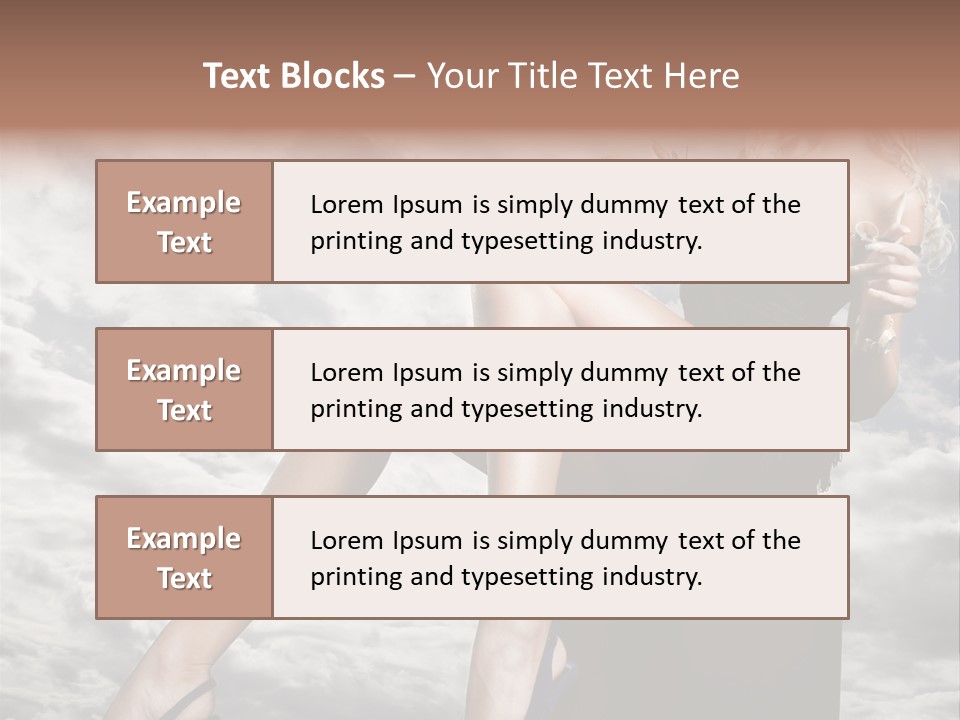 Text Blocks – Your Title Text Here

Example Text

Lorem Ipsum is simply dummy text of the printing and typesetting industry.

Example Text

Lorem Ipsum is simply dummy text of the printing and typesetting industry.

Example Text

Lorem Ipsum is simply dummy text of the printing and typesetting industry.